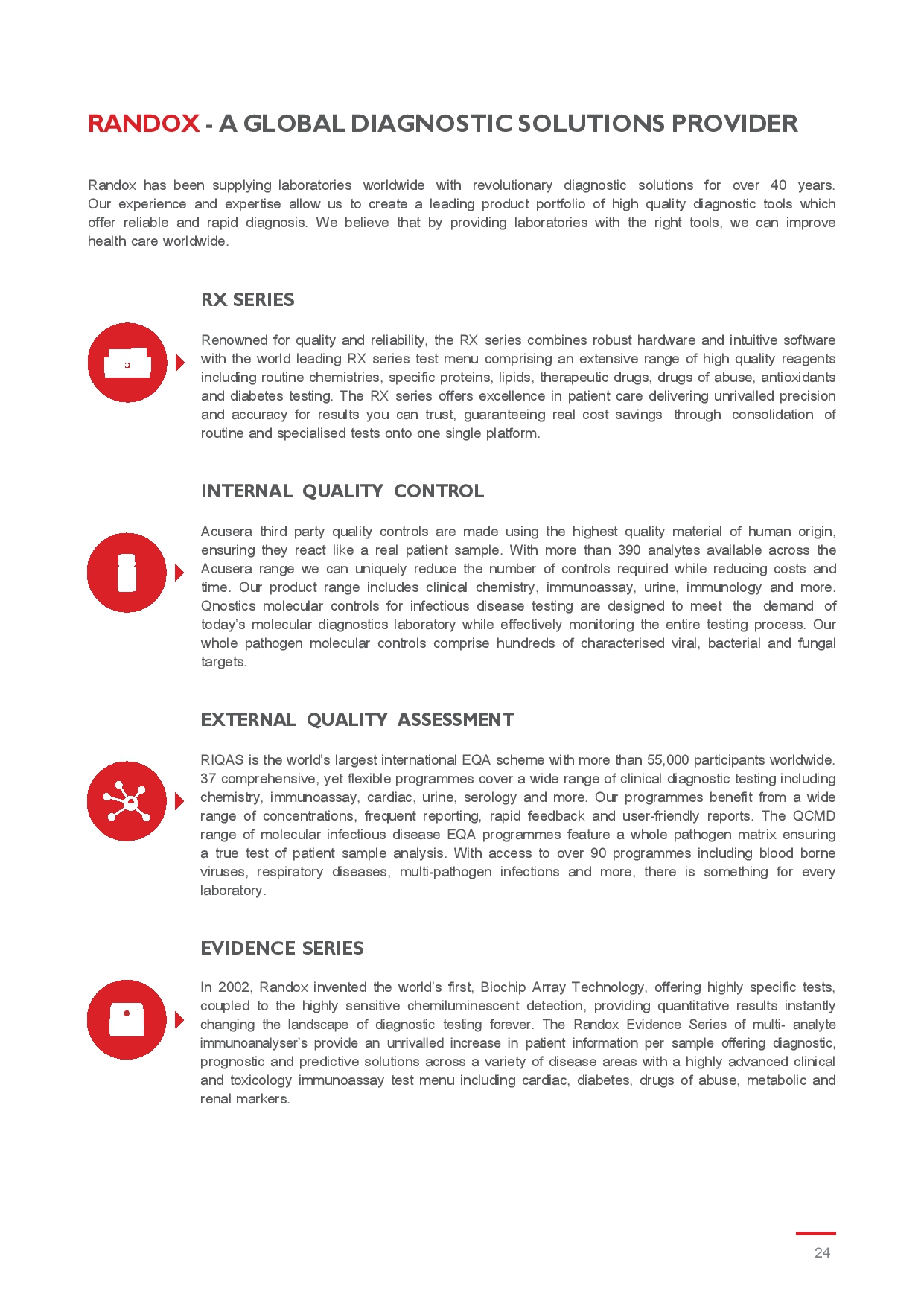 RANDOX - A GLOBAL DIAGNOSTIC SOLUTIONS PROVIDER

Randox has been supplying laboratories worldwide with revolutionary diagnostic solutions for over 40 years. Our experience and expertise allow us to create a leading product portfolio of high quality diagnostic tools which offer reliable and rapid diagnosis. We believe that by providing laboratories with the right tools, we can improve health care worldwide.

RX SERIES

Renowned for quality and reliability, the RX series combines robust hardware and intuitive software with the world leading RX series test menu comprising an extensive range of high quality reagents including routine chemistries, specific proteins, lipids, therapeutic drugs, drugs of abuse, antioxidants and diabetes testing. The RX series offers excellence in patient care delivering unrivalled precision and accuracy for results you can trust, guaranteeing real cost savings through consolidation of routine and specialised tests onto one single platform.

INTERNAL QUALITY CONTROL

Acusera third party quality controls are made using the highest quality material of human origin, ensuring they react like a real patient sample. With more than 390 analytes available across the Acusera range we can uniquely reduce the number of controls required while reducing costs and time. Our product range includes clinical chemistry, immunoassay, urine, immunology and more. Qnostics molecular controls for infectious disease testing are designed to meet the demand of today's molecular diagnostics laboratory while effectively monitoring the entire testing process. Our whole pathogen molecular controls comprise hundreds of characterised viral, bacterial and fungal targets.

EXTERNAL QUALITY ASSESSMENT

RIQAS is the world's largest international EQA scheme with more than 55,000 participants worldwide. 37 comprehensive, yet flexible programmes cover a wide range of clinical diagnostic testing including chemistry, immunoassay, cardiac, urine, serology and more. Our programmes benefit from a wide range of concentrations, frequent reporting, rapid feedback and user-friendly reports. The QCMD range of molecular infectious disease EQA programmes feature a whole pathogen matrix ensuring a true test of patient sample analysis. With access to over 90 programmes including blood borne viruses, respiratory diseases, multi-pathogen infections and more, there is something for every laboratory.

EVIDENCE SERIES

In 2002, Randox invented the world's first, Biochip Array Technology, offering highly specific tests, coupled to the highly sensitive chemiluminescent detection, providing quantitative results instantly changing the landscape of diagnostic testing forever. The Randox Evidence Series of multi- analyte immunoanalyser's provide an unrivalled increase in patient information per sample offering diagnostic, prognostic and predictive solutions across a variety of disease areas with a highly advanced clinical and toxicology immunoassay test menu including cardiac, diabetes, drugs of abuse, metabolic and renal markers.

24